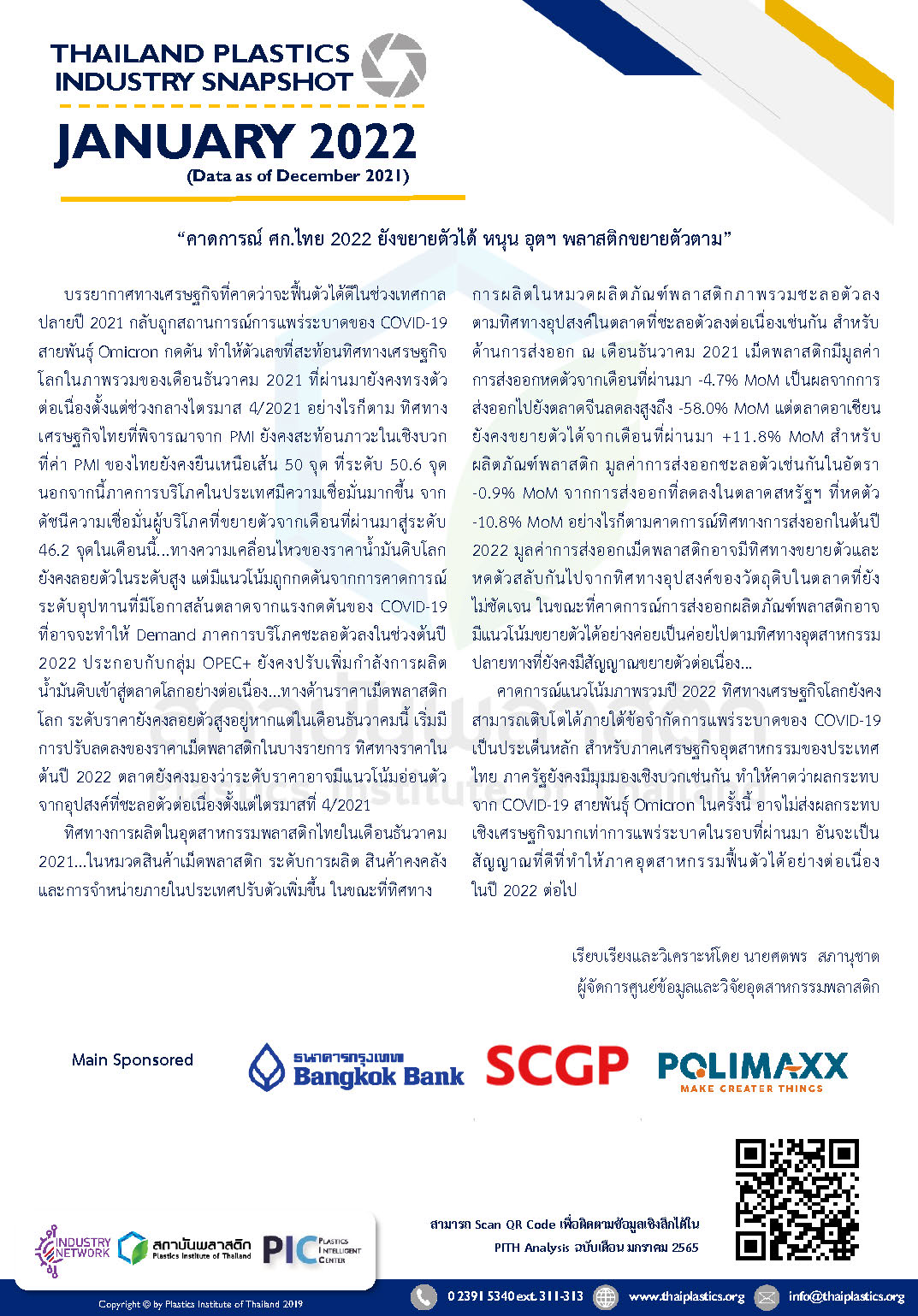 THAILAND PLASTICS INDUSTRY SNAPSHOT

JANUARY 2022
(Data as of December 2021)

“คาดการณ์ ศก.ไทย 2022 ยังขยายตัวได้ หนุน อุตฯ พลาสติกขยายตัวตาม”

บรรยากาศทางเศรษฐกิจที่คาดว่าจะฟื้นตัวได้ดีในช่วงเทศกาลปลายปี 2021 กลับถูกสถานการณ์การแพร่ระบาดของ COVID-19 สายพันธุ์ Omicron กดดัน ทำให้ตัวเลขที่สะท้อนทิศทางเศรษฐกิจโลกในภาพรวมของเดือนธันวาคม 2021 ที่ผ่านมายังคงทรงตัวต่อเนื่องตั้งแต่ช่วงกลางไตรมาส 4/2021 อย่างไรก็ตาม ทิศทางเศรษฐกิจไทยที่พิจารณาจาก PMI ยังคงสะท้อนภาวะในเชิงบวกที่ค่า PMI ของไทยยังคงยืนเหนือเส้น 50 จุด ที่ระดับ 50.6 จุด นอกจากนี้ภาคการบริโภคในประเทศมีความเชื่อมั่นมากขึ้น จากดัชนีความเชื่อมั่นผู้บริโภคที่ขยายตัวจากเดือนที่ผ่านมาสู่ระดับ 46.2 จุดในเดือนนี้...ทางความเคลื่อนไหวของราคาน้ำมันดิบโลกยังคงลอยตัวในระดับสูง แต่มีแนวโน้มถูกกดดันจากการคาดการณ์ระดับอุปทานที่มีโอกาสล้นตลาดจากแรงกดดันของ COVID-19 ที่อาจจะทำให้ Demand ภาคการบริโภคชะลอตัวลงในช่วงต้นปี 2022 ประกอบกับกลุ่ม OPEC+ ยังคงปรับเพิ่มกำลังการผลิตน้ำมันดิบเข้าสู่ตลาดโลกอย่างต่อเนื่อง...ทางด้านราคาเม็ดพลาสติกโลก ระดับราคายังคงลอยตัวสูงอยู่หากแต่ในเดือนธันวาคมนี้ เริ่มมีการปรับลดลงของราคาเม็ดพลาสติกในบางรายการ ทิศทางราคาในต้นปี 2022 ตลาดยังคงมองว่าระดับราคาอาจมีแนวโน้มอ่อนตัวจากอุปสงค์ที่ชะลอตัวต่อเนื่องตั้งแต่ไตรมาสที่ 4/2021

ทิศทางการผลิตในอุตสาหกรรมพลาสติกไทยในเดือนธันวาคม 2021...ในหมวดสินค้าเม็ดพลาสติก ระดับการผลิต สินค้าคงคลัง และการจำหน่ายภายในประเทศปรับตัวเพิ่มขึ้น ในขณะที่ทิศทางการผลิตในหมวดผลิตภัณฑ์พลาสติกภาพรวมชะลอตัวลงตามทิศทางอุปสงค์ในตลาดที่ชะลอตัวลงต่อเนื่องเช่นกัน สำหรับด้านการส่งออก ณ เดือนธันวาคม 2021 เม็ดพลาสติกมีมูลค่าการส่งออกหดตัวจากเดือนที่ผ่านมา -4.7% MoM เป็นผลจากการส่งออกไปยังตลาดจีนลดลงสูงถึง -58.0% MoM แต่ตลาดอาเซียนยังคงขยายตัวได้จากเดือนที่ผ่านมา +11.8% MoM สำหรับผลิตภัณฑ์พลาสติก มูลค่าการส่งออกชะลอตัวเช่นกันในอัตรา -0.9% MoM จากการส่งออกที่ลดลงในตลาดสหรัฐฯ ที่หดตัว -10.8% MoM อย่างไรก็ตามคาดการณ์ทิศทางการส่งออกในต้นปี 2022 มูลค่าการส่งออกเม็ดพลาสติกอาจมีทิศทางขยายตัวและหดตัวสลับกันไปจากทิศทางอุปสงค์ของวัตถุดิบในตลาดที่ยังไม่ชัดเจน ในขณะที่คาดการณ์การส่งออกผลิตภัณฑ์พลาสติกอาจมีแนวโน้มขยายตัวได้อย่างค่อยเป็นค่อยไปตามทิศทางอุตสาหกรรมปลายทางที่ยังคงมีสัญญาณขยายตัวต่อเนื่อง...

คาดการณ์แนวโน้มภาพรวมปี 2022 ทิศทางเศรษฐกิจโลกยังคงสามารถเติบโตได้ภายใต้ข้อจำกัดการแพร่ระบาดของ COVID-19 เป็นประเด็นหลัก สำหรับภาคเศรษฐกิจอุตสาหกรรมของประเทศไทย ภาครัฐยังคงมีมุมมองเชิงบวกเช่นกัน ทำให้คาดว่าผลกระทบจาก COVID-19 สายพันธุ์ Omicron ในครั้งนี้ อาจไม่ส่งผลกระทบเชิงเศรษฐกิจมากเท่าการแพร่ระบาดในรอบที่ผ่านมา อันจะเป็นสัญญาณที่ดีที่ทำให้ภาคอุตสาหกรรมฟื้นตัวได้อย่างต่อเนื่องในปี 2022 ต่อไป

เรียบเรียงและวิเคราะห์โดย นายศตพร สภานุชาต
ผู้จัดการศูนย์ข้อมูลและวิจัยอุตสาหกรรมพลาสติก

Main Sponsored

ธนาคารกรุงเทพ Bangkok Bank

SCGP

POLIMAXX MAKE GREATER THINGS

INDUSTRY NETWORK

สถาบันพลาสติก Plastics Institute of Thailand

PIC PLASTICS INTELLIGENT CENTER

สามารถ Scan QR Code เพื่อติดตามข้อมูลเชิงลึกได้ใน PITH Analysis ฉบับเดือน มกราคม 2565

Copyright © by Plastics Institute of Thailand 2019

0 2391 5340 ext. 311-313

www.thaiplastics.org

info@thaiplastics.org